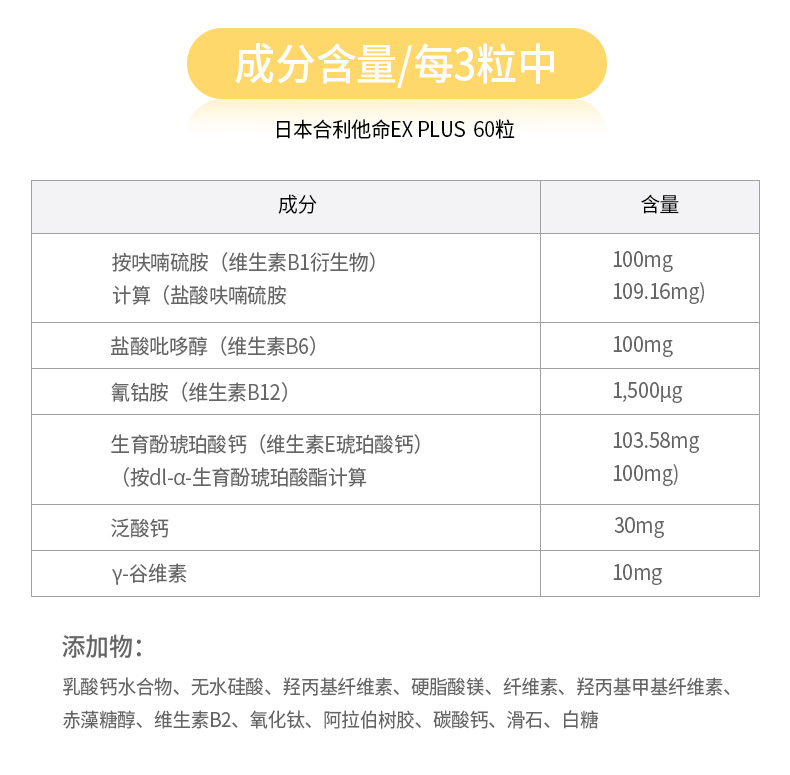 成分含量/每3粒中

日本合利他命EX PLUS 60粒

| 成分 | 含量 |
|---|---|
| 按呋喃硫胺（维生素B1衍生物）计算（盐酸呋喃硫胺 | 100mg 109.16mg) |
| 盐酸吡哆醇（维生素B6） | 100mg |
| 氰钴胺（维生素B12） | 1,500μg |
| 生育酚琥珀酸钙（维生素E琥珀酸钙）（按dl-α-生育酚琥珀酸酯计算 | 103.58mg 100mg) |
| 泛酸钙 | 30mg |
| γ-谷维素 | 10mg |

添加物：

乳酸钙水合物、无水硅酸、羟丙基纤维素、硬脂酸镁、纤维素、羟丙基甲基纤维素、赤藻糖醇、维生素B2、氧化钛、阿拉伯树胶、碳酸钙、滑石、白糖